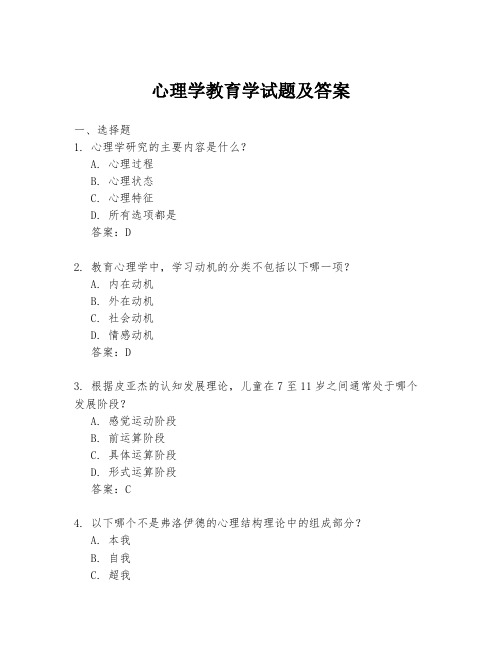 心理学教育学试题及答案

一、选择题

1. 心理学研究的主要内容是什么？
A. 心理过程
B. 心理状态
C. 心理特征
D. 所有选项都是
答案：D

2. 教育心理学中，学习动机的分类不包括以下哪一项？
A. 内在动机
B. 外在动机
C. 社会动机
D. 情感动机
答案：D

3. 根据皮亚杰的认知发展理论，儿童在 7 至 11 岁之间通常处于哪个发展阶段？
A. 感觉运动阶段
B. 前运算阶段
C. 具体运算阶段
D. 形式运算阶段
答案：C

4. 以下哪个不是弗洛伊德的心理结构理论中的组成部分？
A. 本我
B. 自我
C. 超我